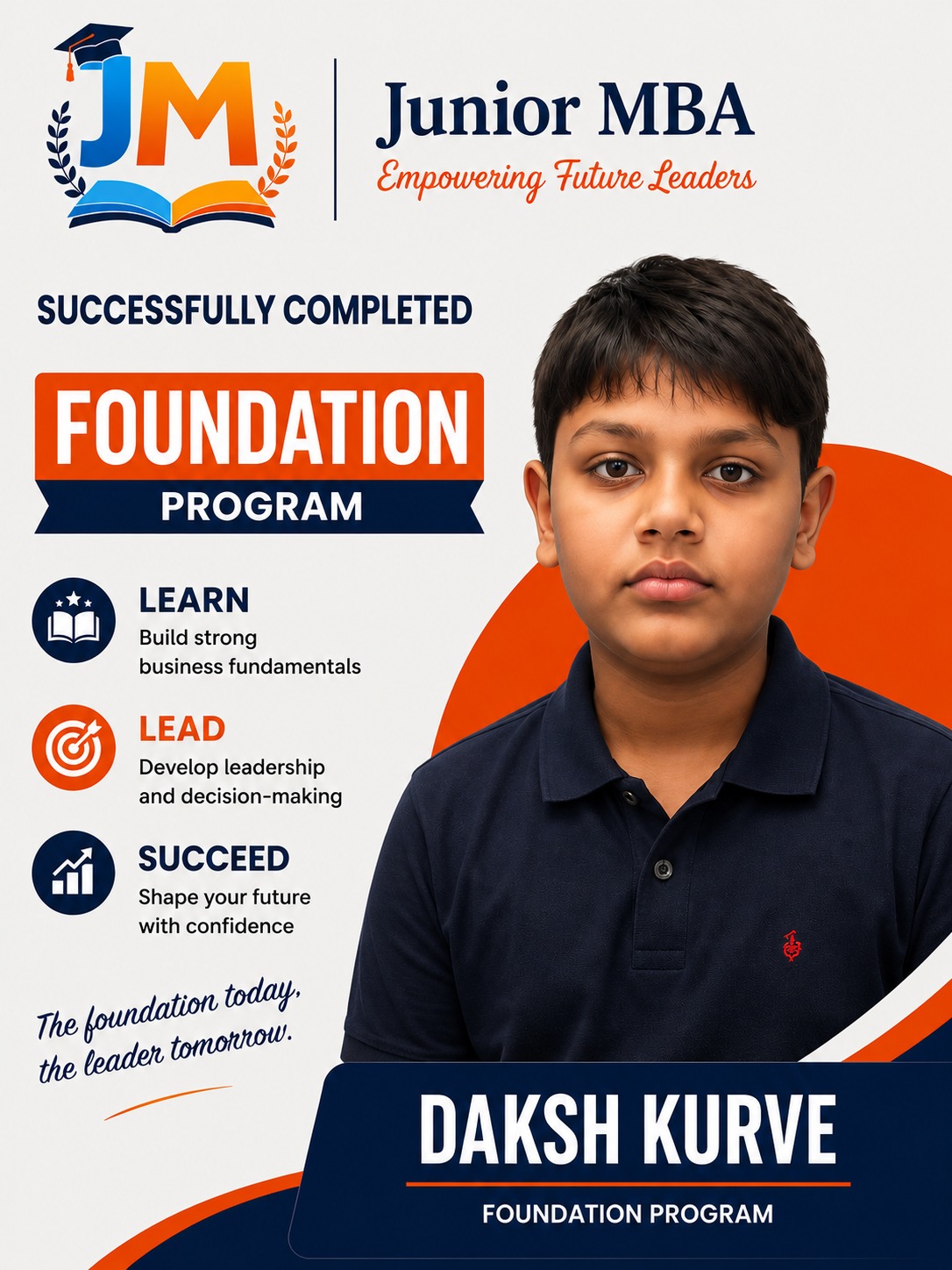 JM

Junior MBA
Empowering Future Leaders

SUCCESSFULLY COMPLETED

FOUNDATION
PROGRAM

LEARN
Build strong business fundamentals

LEAD
Develop leadership and decision-making

SUCCEED
Shape your future with confidence

The foundation today, the leader tomorrow.

DAKSH KURVE
FOUNDATION PROGRAM